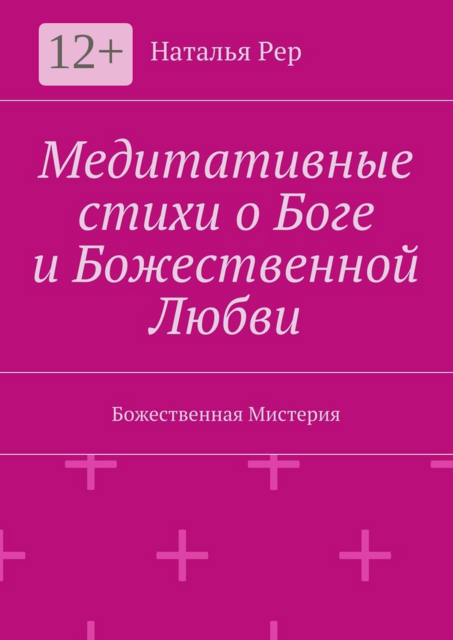 12+

Наталья Рер

Медитативные стихи о Боге и Божественной Любви

Божественная Мистерия